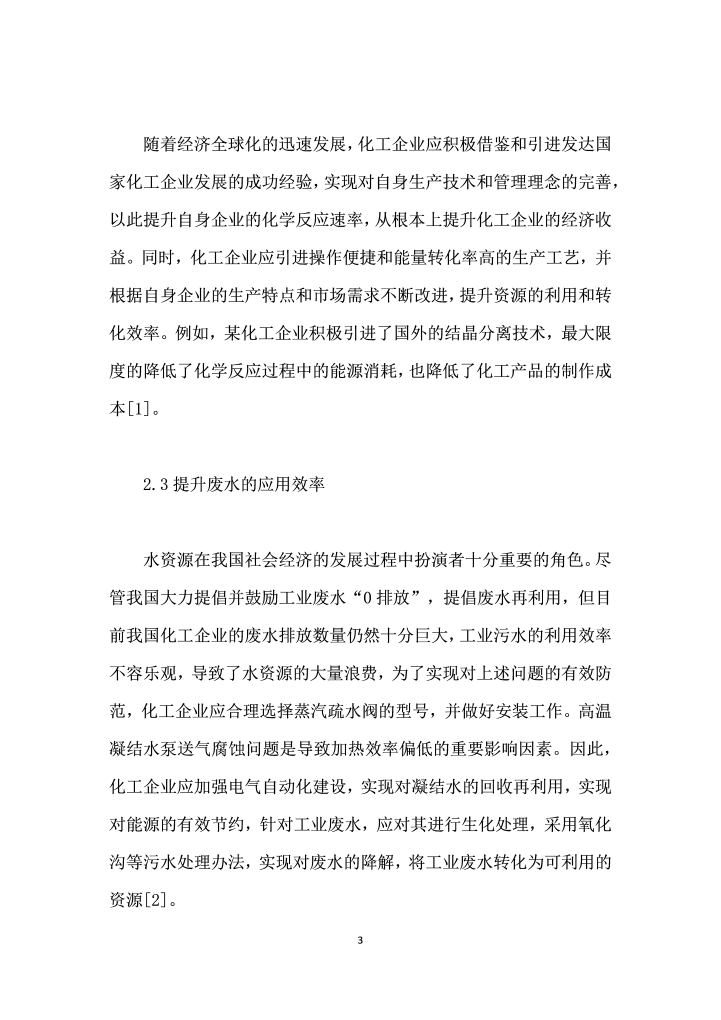 随着经济全球化的迅速发展，化工企业应积极借鉴和引进发达国家化工企业发展的成功经验，实现对自身生产技术和管理理念的完善，以此提升自身企业的化学反应速率，从根本上提升化工企业的经济收益。同时，化工企业应引进操作便捷和能量转化率高的生产工艺，并根据自身企业的生产特点和市场需求不断改进，提升资源的利用和转化效率。例如，某化工企业积极引进了国外的结晶分离技术，最大限度的降低了化学反应过程中的能源消耗，也降低了化工产品的制作成本[1]。

2.3 提升废水的应用效率

水资源在我国社会经济的发展过程中扮演者十分重要的角色。尽管我国大力提倡并鼓励工业废水“0 排放”，提倡废水再利用，但目前我国化工企业的废水排放数量仍然十分巨大，工业污水的利用效率不容乐观，导致了水资源的大量浪费，为了实现对上述问题的有效防范，化工企业应合理选择蒸汽疏水阀的型号，并做好安装工作。高温凝结水泵送气腐蚀问题是导致加热效率偏低的重要影响因素。因此，化工企业应加强电气自动化建设，实现对凝结水的回收再利用，实现对能源的有效节约，针对工业废水，应对其进行生化处理，采用氧化沟等污水处理办法，实现对废水的降解，将工业废水转化为可利用的资源[2]。

3